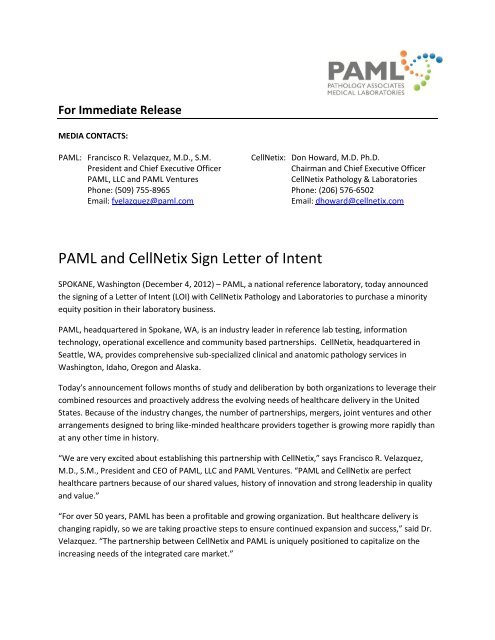 PAML
PATHOLOGY ASSOCIATES
MEDICAL LABORATORIES

For Immediate Release

MEDIA CONTACTS:

PAML: Francisco R. Velazquez, M.D., S.M.
President and Chief Executive Officer
PAML, LLC and PAML Ventures
Phone: (509) 755-8965
Email: fvelazquez@paml.com

CellNetix: Don Howard, M.D. Ph.D.
Chairman and Chief Executive Officer
CellNetix Pathology & Laboratories
Phone: (206) 576-6502
Email: dhoward@cellnetix.com

PAML and CellNetix Sign Letter of Intent

SPOKANE, Washington (December 4, 2012) – PAML, a national reference laboratory, today announced the signing of a Letter of Intent (LOI) with CellNetix Pathology and Laboratories to purchase a minority equity position in their laboratory business.

PAML, headquartered in Spokane, WA, is an industry leader in reference lab testing, information technology, operational excellence and community based partnerships. CellNetix, headquartered in Seattle, WA, provides comprehensive sub-specialized clinical and anatomic pathology services in Washington, Idaho, Oregon and Alaska.

Today's announcement follows months of study and deliberation by both organizations to leverage their combined resources and proactively address the evolving needs of healthcare delivery in the United States. Because of the industry changes, the number of partnerships, mergers, joint ventures and other arrangements designed to bring like-minded healthcare providers together is growing more rapidly than at any other time in history.

"We are very excited about establishing this partnership with CellNetix," says Francisco R. Velazquez, M.D., S.M., President and CEO of PAML, LLC and PAML Ventures. "PAML and CellNetix are perfect healthcare partners because of our shared values, history of innovation and strong leadership in quality and value."

"For over 50 years, PAML has been a profitable and growing organization. But healthcare delivery is changing rapidly, so we are taking proactive steps to ensure continued expansion and success," said Dr. Velazquez. "The partnership between CellNetix and PAML is uniquely positioned to capitalize on the increasing needs of the integrated care market."